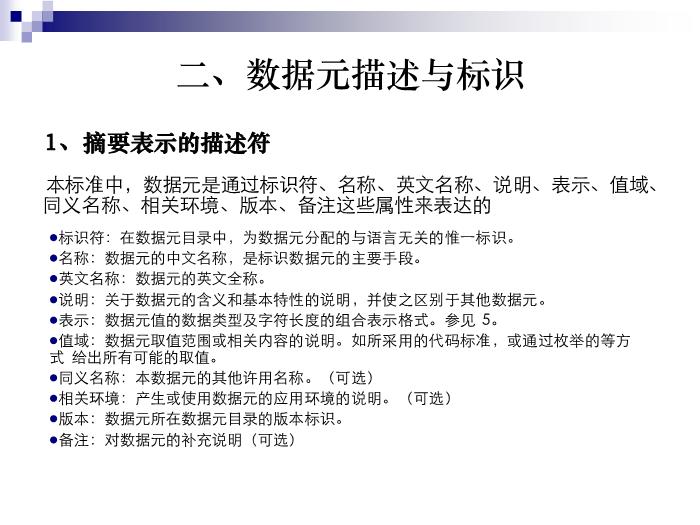 二、数据元描述与标识

1、摘要表示的描述符

本标准中，数据元是通过标识符、名称、英文名称、说明、表示、值域、同义名称、相关环境、版本、备注这些属性来表达的

●标识符：在数据元目录中，为数据元分配的与语言无关的惟一标识。
●名称：数据元的中文名称，是标识数据元的主要手段。
●英文名称：数据元的英文全称。
●说明：关于数据元的含义和基本特性的说明，并使之区别于其他数据元。
●表示：数据元值的数据类型及字符长度的组合表示格式。参见 5。
●值域：数据元取值范围或相关内容的说明。如所采用的代码标准，或通过枚举的等方式 给出所有可能的取值。
●同义名称：本数据元的其他许用名称。（可选）
●相关环境：产生或使用数据元的应用环境的说明。（可选）
●版本：数据元所在数据元目录的版本标识。
●备注：对数据元的补充说明（可选）